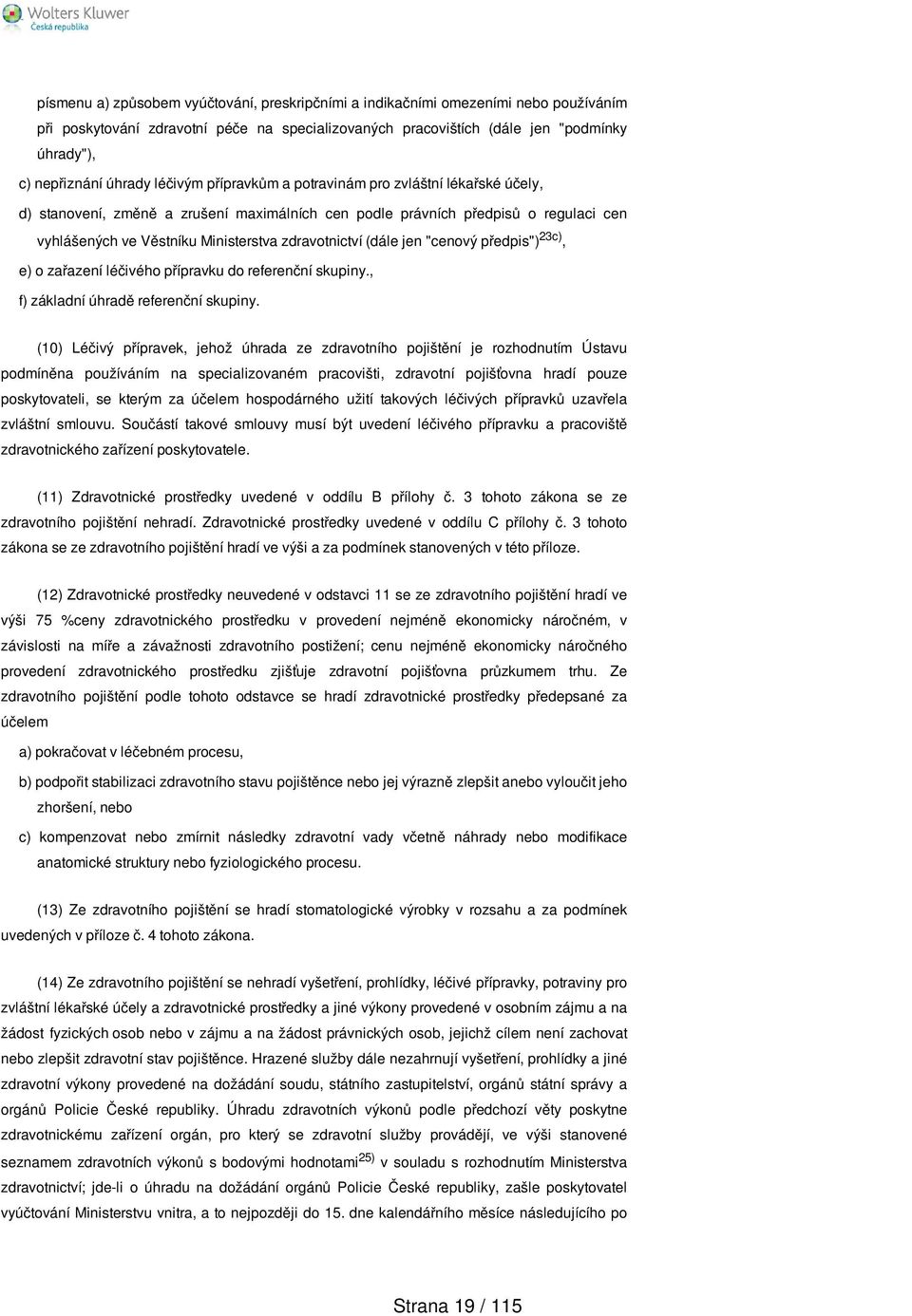 Wolters Kluwer
Česká republika

písmenu a) způsobem vyúčtování, preskripčními a indikačními omezeními nebo používáním při poskytování zdravotní péče na specializovaných pracovištích (dále jen "podmínky úhrady"),

c) nepřiznání úhrady léčivým přípravkům a potravinám pro zvláštní lékařské účely,

d) stanovení, změně a zrušení maximálních cen podle právních předpisů o regulaci cen vyhlášených ve Věstníku Ministerstva zdravotnictví (dále jen "cenový předpis")$^{23c)}$,

e) o zařazení léčivého přípravku do referenční skupiny.,

f) základní úhradě referenční skupiny.

(10) Léčivý přípravek, jehož úhrada ze zdravotního pojištění je rozhodnutím Ústavu podmíněna používáním na specializovaném pracovišti, zdravotní pojišťovna hradí pouze poskytovateli, se kterým za účelem hospodárného užití takových léčivých přípravků uzavřela zvláštní smlouvu. Součástí takové smlouvy musí být uvedení léčivého přípravku a pracoviště zdravotnického zařízení poskytovatele.

(11) Zdravotnické prostředky uvedené v oddílu B přílohy č. 3 tohoto zákona se ze zdravotního pojištění nehradí. Zdravotnické prostředky uvedené v oddílu C přílohy č. 3 tohoto zákona se ze zdravotního pojištění hradí ve výši a za podmínek stanovených v této příloze.

(12) Zdravotnické prostředky neuvedené v odstavci 11 se ze zdravotního pojištění hradí ve výši 75 %ceny zdravotnického prostředku v provedení nejméně ekonomicky náročném, v závislosti na míře a závažnosti zdravotního postižení; cenu nejméně ekonomicky náročného provedení zdravotnického prostředku zjišťuje zdravotní pojišťovna průzkumem trhu. Ze zdravotního pojištění podle tohoto odstavce se hradí zdravotnické prostředky předepsané za účelem

a) pokračovat v léčebném procesu,

b) podpořit stabilizaci zdravotního stavu pojištěnce nebo jej výrazně zlepšit anebo vyloučit jeho zhoršení, nebo

c) kompenzovat nebo zmírnit následky zdravotní vady včetně náhrady nebo modifikace anatomické struktury nebo fyziologického procesu.

(13) Ze zdravotního pojištění se hradí stomatologické výrobky v rozsahu a za podmínek uvedených v příloze č. 4 tohoto zákona.

(14) Ze zdravotního pojištění se nehradí vyšetření, prohlídky, léčivé přípravky, potraviny pro zvláštní lékařské účely a zdravotnické prostředky a jiné výkony provedené v osobním zájmu a na žádost fyzických osob nebo v zájmu a na žádost právnických osob, jejichž cílem není zachovat nebo zlepšit zdravotní stav pojištěnce. Hrazené služby dále nezahrnují vyšetření, prohlídky a jiné zdravotní výkony provedené na dožádání soudu, státního zastupitelství, orgánů státní správy a orgánů Policie České republiky. Úhradu zdravotních výkonů podle předchozí věty poskytne zdravotnickému zařízení orgán, pro který se zdravotní služby provádějí, ve výši stanovené seznamem zdravotních výkonů s bodovými hodnotami$^{25)}$ v souladu s rozhodnutím Ministerstva zdravotnictví; jde-li o úhradu na dožádání orgánů Policie České republiky, zašle poskytovatel vyúčtování Ministerstvu vnitra, a to nejpozději do 15. dne kalendářního měsíce následujícího po

Strana 19 / 115